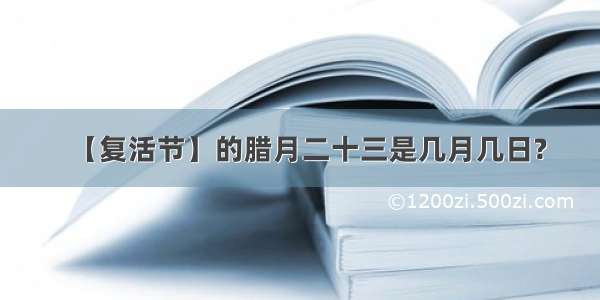 【复活节】的腊月二十三是几月几日?

©1200zi.500zi.com